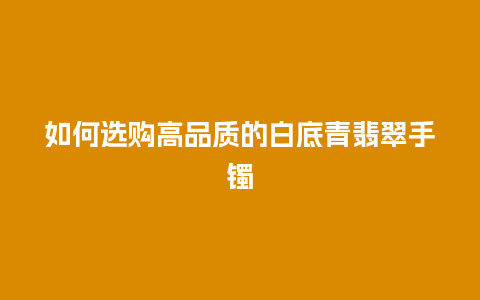 如何选购高品质的白底青翡翠手镯